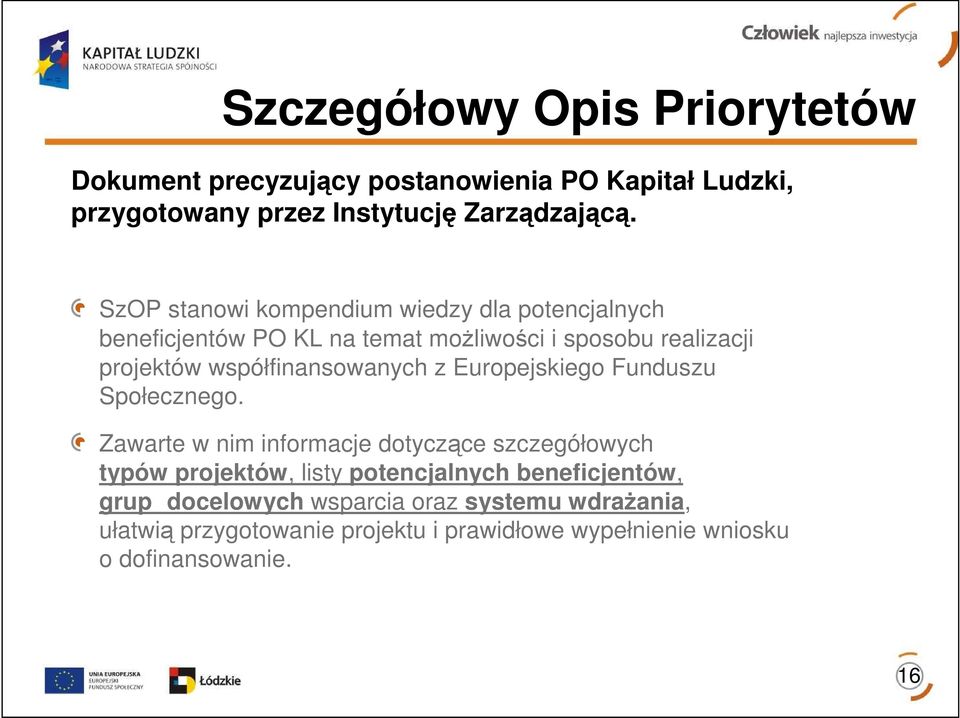 KAPITAŁ LUDZKI
NARODOWA STRATEGIA SPÓJNOŚCI

Człowiek najlepsza inwestycja

Szczegółowy Opis Priorytetów

Dokument precyzujący postanowienia PO Kapitał Ludzki, przygotowany przez Instytucję Zarządzającą.

SzOP stanowi kompendium wiedzy dla potencjalnych beneficjentów PO KL na temat możliwości i sposobu realizacji projektów współfinansowanych z Europejskiego Funduszu Społecznego.

Zawarte w nim informacje dotyczące szczegółowych typów projektów, listy potencjalnych beneficjentów, grup docelowych wsparcia oraz systemu wdrażania, ułatwią przygotowanie projektu i prawidłowe wypełnienie wniosku o dofinansowanie.

UNIA EUROPEJSKA
EUROPEJSKI FUNDUSZ SPOŁECZNY

Łódzkie

16